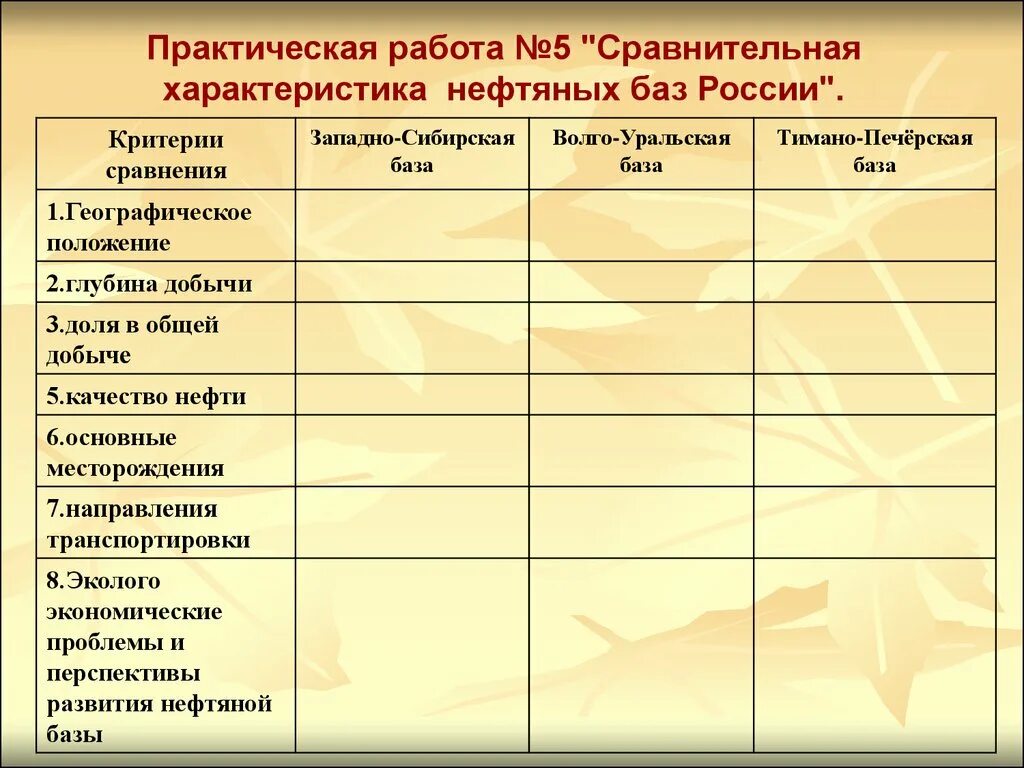 Практическая работа №5 "Сравнительная характеристика нефтяных баз России".

| Критерии сравнения | Западно-Сибирская база | Волго-Уральская база | Тимано-Печёрская база |
|---|---|---|---|
| 1.Географическое положение | | | |
| 2.глубина добычи | | | |
| 3.доля в общей добыче | | | |
| 5.качество нефти | | | |
| 6.основные месторождения | | | |
| 7.направления транспортировки | | | |
| 8.Эколого экономические проблемы и перспективы развития нефтяной базы | | | |